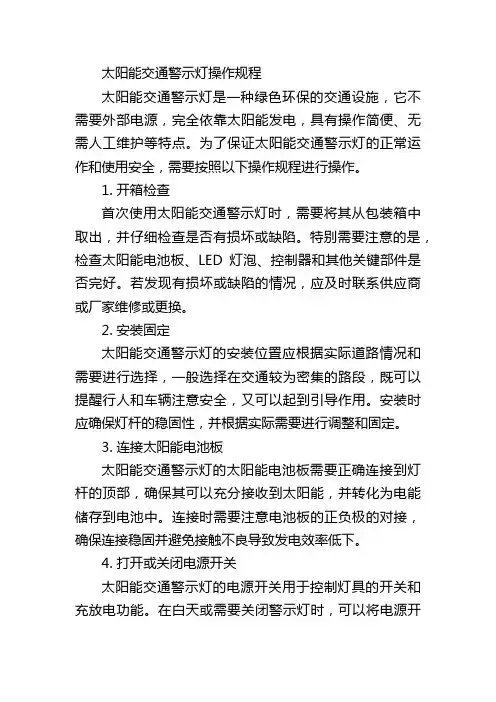 太阳能交通警示灯操作规程

太阳能交通警示灯是一种绿色环保的交通设施，它不需要外部电源，完全依靠太阳能发电，具有操作简便、无需人工维护等特点。为了保证太阳能交通警示灯的正常运作和使用安全，需要按照以下操作规程进行操作。

1. 开箱检查

首次使用太阳能交通警示灯时，需要将其从包装箱中取出，并仔细检查是否有损坏或缺陷。特别需要注意的是，检查太阳能电池板、LED 灯泡、控制器和其他关键部件是否完好。若发现有损坏或缺陷的情况，应及时联系供应商或厂家维修或更换。

2. 安装固定

太阳能交通警示灯的安装位置应根据实际道路情况和需要进行选择，一般选择在交通较为密集的路段，既可以提醒行人和车辆注意安全，又可以起到引导作用。安装时应确保灯杆的稳固性，并根据实际需要进行调整和固定。

3. 连接太阳能电池板

太阳能交通警示灯的太阳能电池板需要正确连接到灯杆的顶部，确保其可以充分接收到太阳能，并转化为电能储存到电池中。连接时需要注意电池板的正负极的对接，确保连接稳固并避免接触不良导致发电效率低下。

4. 打开或关闭电源开关

太阳能交通警示灯的电源开关用于控制灯具的开关和充放电功能。在白天或需要关闭警示灯时，可以将电源开